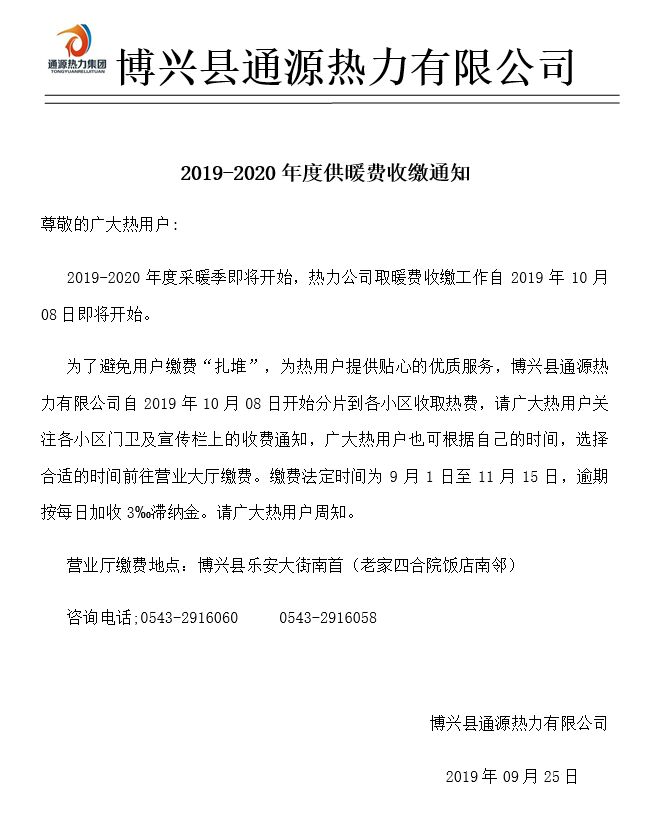 通源热力集团
TONGYUANRELIJITUAN

博兴县通源热力有限公司

2019-2020 年度供暖费收缴通知

尊敬的广大热用户：

2019-2020 年度采暖季即将开始，热力公司取暖费收缴工作自 2019 年 10 月 08 日即将开始。

为了避免用户缴费“扎堆”，为热用户提供贴心的优质服务，博兴县通源热力有限公司自 2019 年 10 月 08 日开始分片到各小区收取热费，请广大热用户关注各小区门卫及宣传栏上的收费通知，广大热用户也可根据自己的时间，选择合适的时间前往营业大厅缴费。缴费法定时间为 9 月 1 日至 11 月 15 日，逾期按每日加收 3‰滞纳金。请广大热用户周知。

营业厅缴费地点：博兴县乐安大街南首（老家四合院饭店南邻）

咨询电话;0543-2916060　　0543-2916058

博兴县通源热力有限公司

2019 年 09 月 25 日